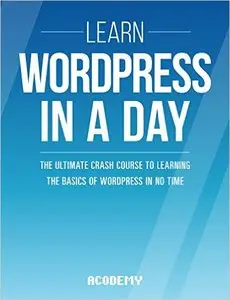 LEARN
WORDPRESS
IN A DAY

THE ULTIMATE CRASH COURSE TO LEARNING
THE BASICS OF WORDPRESS IN NO TIME

ACODEMY